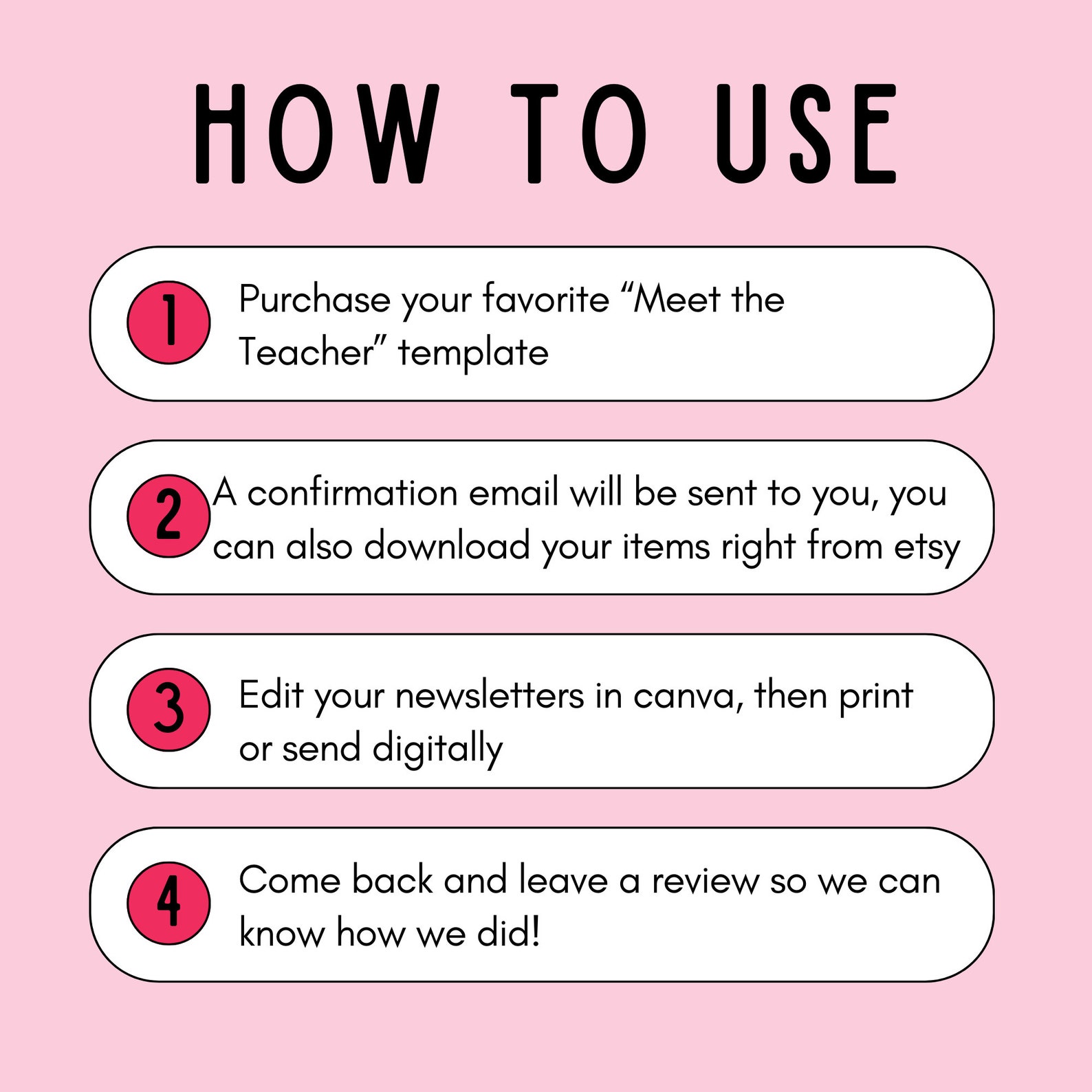 HOW TO USE

1

Purchase your favorite "Meet the Teacher" template

2

A confirmation email will be sent to you, you can also download your items right from etsy

3

Edit your newsletters in canva, then print or send digitally

4

Come back and leave a review so we can know how we did!